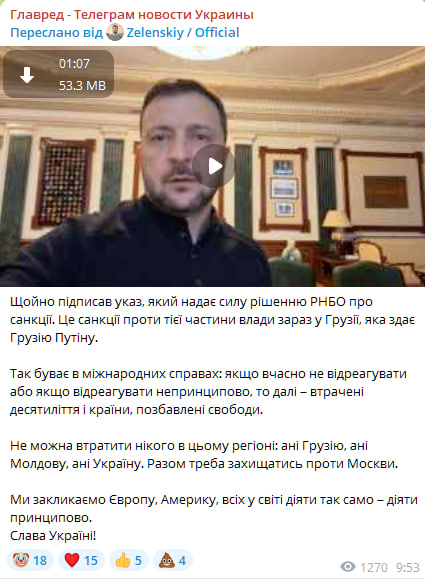 Главред - Телеграм новости Украины
Переслано від Zelenskiy / Official

01:07
53.3 MB

Щойно підписав указ, який надає силу рішенню РНБО про санкції. Це санкції проти тієї частини влади зараз у Грузії, яка здає Грузію Путіну.

Так буває в міжнародних справах: якщо вчасно не відреагувати або якщо відреагувати непринципово, то далі – втрачені десятиліття і країни, позбавлені свободи.

Не можна втратити нікого в цьому регіоні: ані Грузію, ані Молдову, ані Україну. Разом треба захищатись проти Москви.

Ми закликаємо Європу, Америку, всіх у світі діяти так само – діяти принципово.
Слава Україні!

🤡 18 ❤️ 15 👍 5 💩 4
1270 9:53